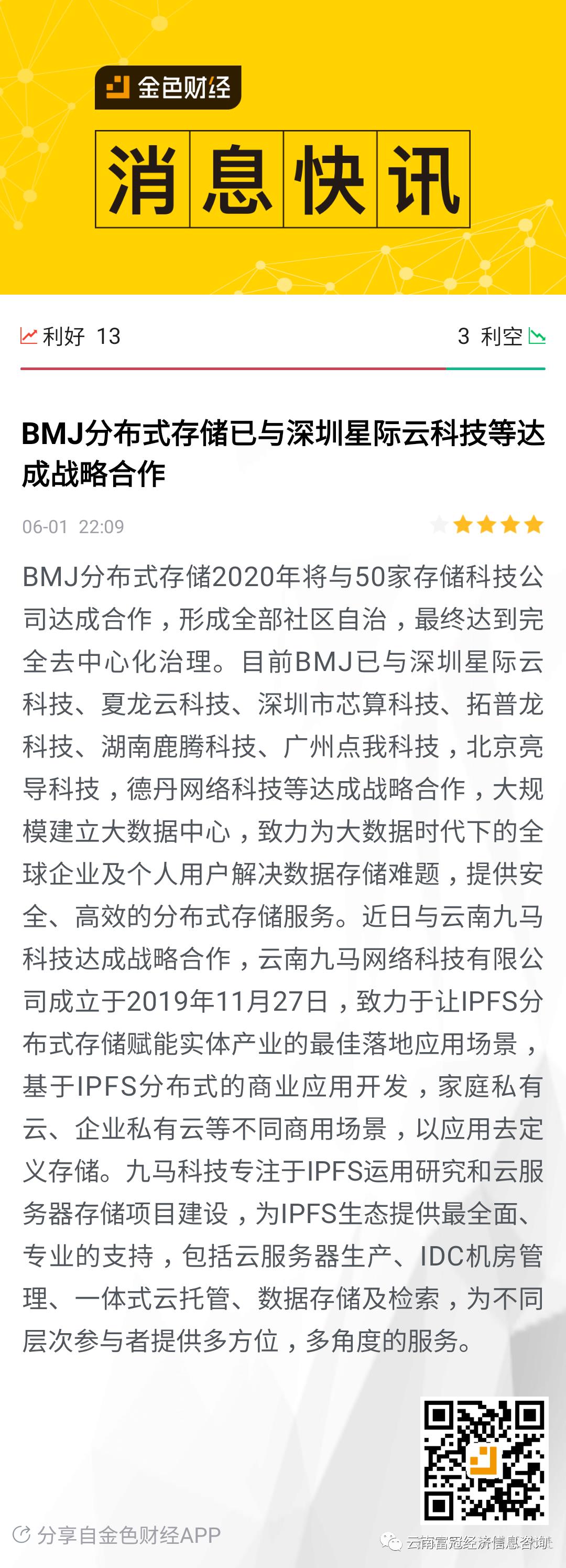 金色财经

消息快讯

利好 13

3 利空

BMJ分布式存储已与深圳星际云科技等达成战略合作

06-01 22:09

BMJ分布式存储2020年将与50家存储科技公司达成合作，形成全部社区自治，最终达到完全去中心化治理。目前BMJ已与深圳星际云科技、夏龙云科技、深圳市芯算科技、拓普龙科技、湖南鹿腾科技、广州点我科技，北京亮导科技，德丹网络科技等达成战略合作，大规模建立大数据中心，致力为大数据时代下的全球企业及个人用户解决数据存储难题，提供安全、高效的分布式存储服务。近日与云南九马科技达成战略合作，云南九马网络科技有限公司成立于2019年11月27日，致力于让IPFS分布式存储赋能实体产业的最佳落地应用场景，基于IPFS分布式的商业应用开发，家庭私有云、企业私有云等不同商用场景，以应用去定义存储。九马科技专注于IPFS运用研究和云服务器存储项目建设，为IPFS生态提供最全面、专业的支持，包括云服务器生产、IDC机房管理、一体式云托管、数据存储及检索，为不同层次参与者提供多方位，多角度的服务。

分享自金色财经APP

云南富冠经济信息咨询